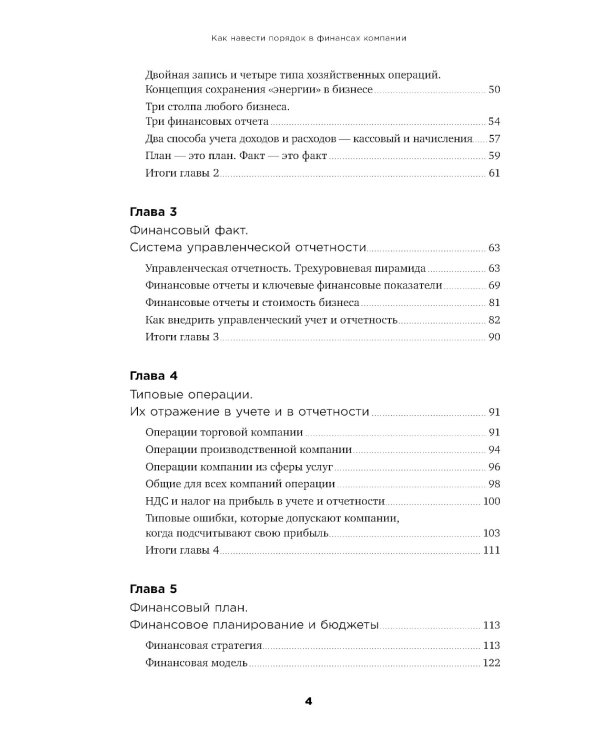 Как навести порядок в финансах компании

Двойная запись и четыре типа хозяйственных операций. Концепция сохранения «энергии» в бизнесе 50
Три столпа любого бизнеса. Три финансовых отчета 54
Два способа учета доходов и расходов — кассовый и начисления 57
План — это план. Факт — это факт 59
Итоги главы 2 61

Глава 3
Финансовый факт. Система управленческой отчетности 63
Управленческая отчетность. Трехуровневая пирамида 63
Финансовые отчеты и ключевые финансовые показатели 69
Финансовые отчеты и стоимость бизнеса 81
Как внедрить управленческий учет и отчетность 82
Итоги главы 3 90

Глава 4
Типовые операции. Их отражение в учете и в отчетности 91
Операции торговой компании 91
Операции производственной компании 94
Операции компании из сферы услуг 96
Общие для всех компаний операции 98
НДС и налог на прибыль в учете и отчетности 100
Типовые ошибки, которые допускают компании, когда подсчитывают свою прибыль 103
Итоги главы 4 111

Глава 5
Финансовый план. Финансовое планирование и бюджеты 113
Финансовая стратегия 113
Финансовая модель 122

4